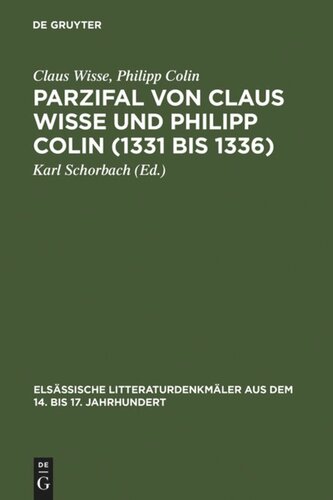 DE GRUYTER

Claus Wisse, Philipp Colin

PARZIFAL VON CLAUS WISSE UND PHILIPP COLIN (1331 BIS 1336)

Karl Schorbach (Ed.)

ELSÄSSISCHE LITTERATURDENKMÄLER AUS DEM 14. BIS 17. JAHRHUNDERT

DE G